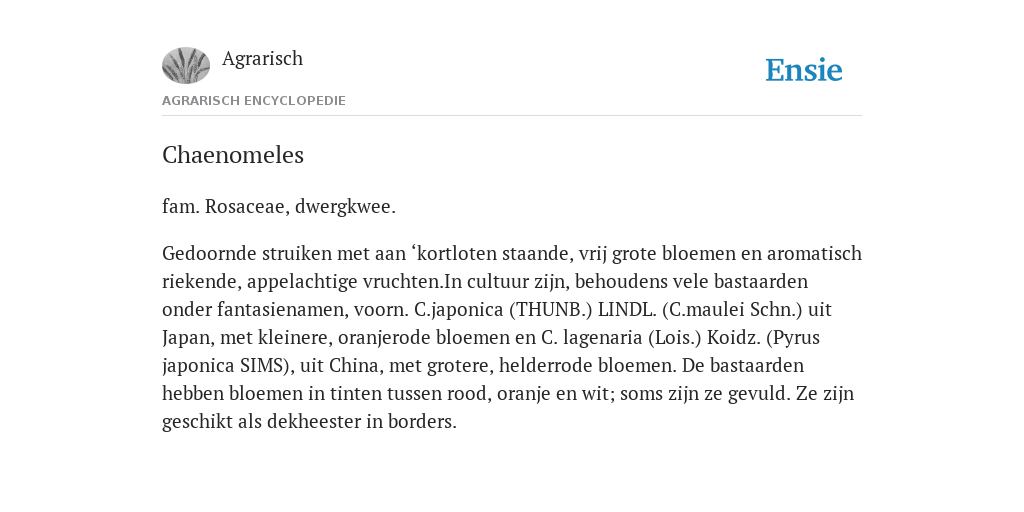 Agrarisch

Ensie

AGRARISCH ENCYCLOPEDIE

Chaenomeles

fam. Rosaceae, dwergkwee.

Gedoornde struiken met aan ‘kortloten staande, vrij grote bloemen en aromatisch riekende, appelachtige vruchten.In cultuur zijn, behoudens vele bastaarden onder fantasienamen, voorn. C.japonica (THUNB.) LINDL. (C.maulei Schn.) uit Japan, met kleinere, oranjerode bloemen en C. lagenaria (Lois.) Koidz. (Pyrus japonica SIMS), uit China, met grotere, helderrode bloemen. De bastaarden hebben bloemen in tinten tussen rood, oranje en wit; soms zijn ze gevuld. Ze zijn geschikt als dekheester in borders.